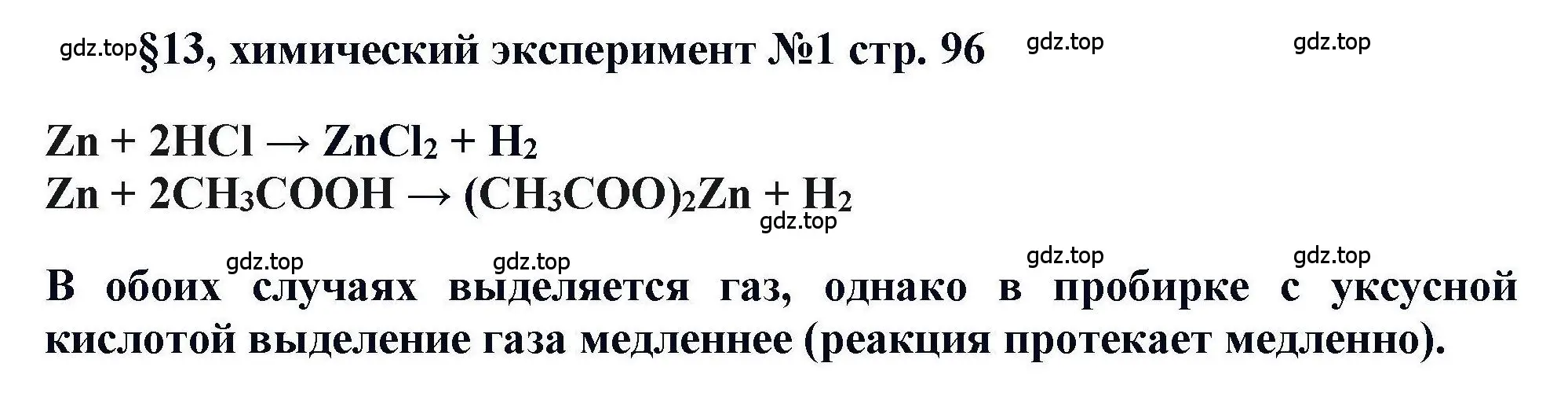 gdz.top §13, химический эксперимент №1 стр. 96 gdz.top gdz.top

$Zn + 2HCl \rightarrow ZnCl_2 + H_2$
$Zn + 2CH_3COOH \rightarrow (CH_3COO)_2Zn + H_2$
gdz.top

gdz.top gdz.top gdz.top gdz.top

В обоих случаях выделяется газ, однако в пробирке с уксусной кислотой выделение газа медленнее (реакция протекает медленно).